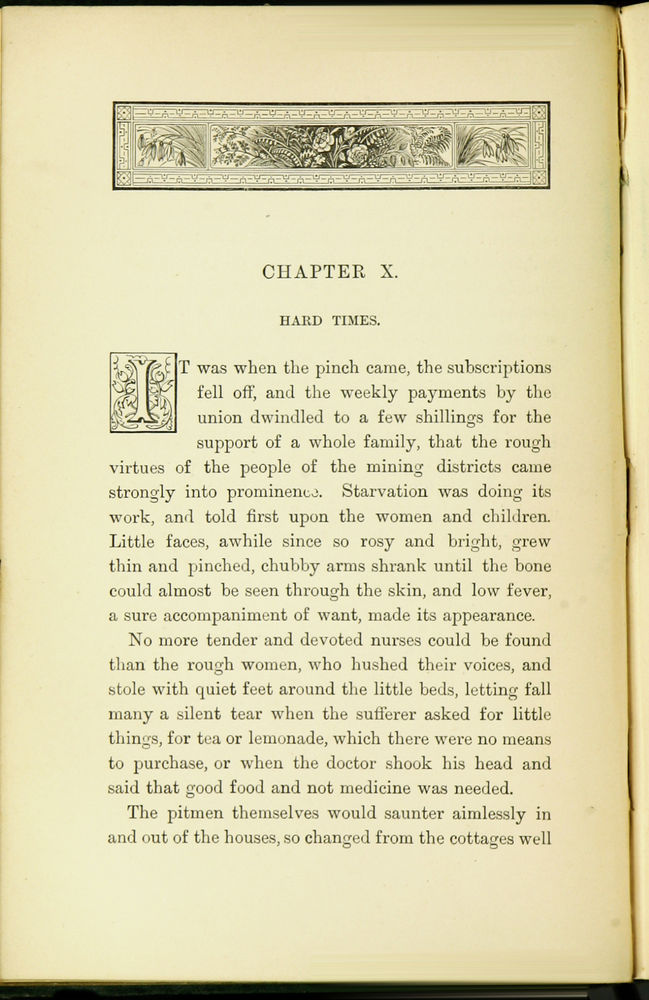 CHAPTER X.

HARD TIMES.

IT was when the pinch came, the subscriptions fell off, and the weekly payments by the union dwindled to a few shillings for the support of a whole family, that the rough virtues of the people of the mining districts came strongly into prominence. Starvation was doing its work, and told first upon the women and children. Little faces, awhile since so rosy and bright, grew thin and pinched, chubby arms shrank until the bone could almost be seen through the skin, and low fever, a sure accompaniment of want, made its appearance.

No more tender and devoted nurses could be found than the rough women, who hushed their voices, and stole with quiet feet around the little beds, letting fall many a silent tear when the sufferer asked for little things, for tea or lemonade, which there were no means to purchase, or when the doctor shook his head and said that good food and not medicine was needed.

The pitmen themselves would saunter aimlessly in and out of the houses, so changed from the cottages well